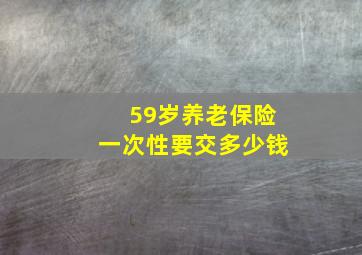 59岁养老保险
一次性要交多少钱